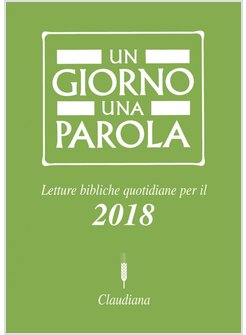 UN
GIORNO
UNA
PAROLA

Letture bibliche quotidiane per il
2018

Claudiana